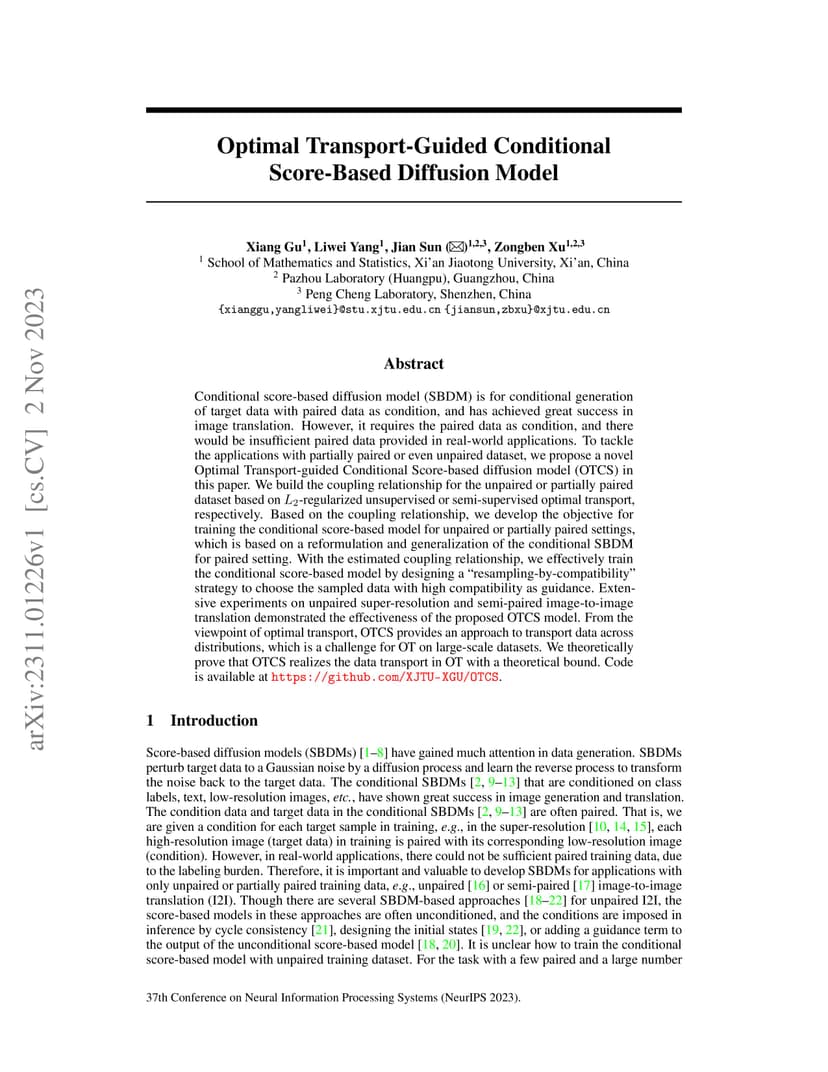 arXiv:2311.01226v1 [cs.CV] 2 Nov 2023

Optimal Transport-Guided Conditional Score-Based Diffusion Model

Xiang Gu$^1$, Liwei Yang$^1$, Jian Sun (✉)$^{1,2,3}$, Zongben Xu$^{1,2,3}$
$^1$ School of Mathematics and Statistics, Xi'an Jiaotong University, Xi'an, China
$^2$ Pazhou Laboratory (Huangpu), Guangzhou, China
$^3$ Peng Cheng Laboratory, Shenzhen, China
{xianggu,yangliwei}@stu.xjtu.edu.cn {jiansun,zbxu}@xjtu.edu.cn

Abstract

Conditional score-based diffusion model (SBDM) is for conditional generation of target data with paired data as condition, and has achieved great success in image translation. However, it requires the paired data as condition, and there would be insufficient paired data provided in real-world applications. To tackle the applications with partially paired or even unpaired dataset, we propose a novel Optimal Transport-guided Conditional Score-based diffusion model (OTCS) in this paper. We build the coupling relationship for the unpaired or partially paired dataset based on $L_2$-regularized unsupervised or semi-supervised optimal transport, respectively. Based on the coupling relationship, we develop the objective for training the conditional score-based model for unpaired or partially paired settings, which is based on a reformulation and generalization of the conditional SBDM for paired setting. With the estimated coupling relationship, we effectively train the conditional score-based model by designing a "resampling-by-compatibility" strategy to choose the sampled data with high compatibility as guidance. Extensive experiments on unpaired super-resolution and semi-paired image-to-image translation demonstrated the effectiveness of the proposed OTCS model. From the viewpoint of optimal transport, OTCS provides an approach to transport data across distributions, which is a challenge for OT on large-scale datasets. We theoretically prove that OTCS realizes the data transport in OT with a theoretical bound. Code is available at https://github.com/XJTU-XGU/OTCS.

1 Introduction

Score-based diffusion models (SBDMs) [1–8] have gained much attention in data generation. SBDMs perturb target data to a Gaussian noise by a diffusion process and learn the reverse process to transform the noise back to the target data. The conditional SBDMs [2, 9–13] that are conditioned on class labels, text, low-resolution images, etc., have shown great success in image generation and translation. The condition data and target data in the conditional SBDMs [2, 9–13] are often paired. That is, we are given a condition for each target sample in training, e.g., in the super-resolution [10, 14, 15], each high-resolution image (target data) in training is paired with its corresponding low-resolution image (condition). However, in real-world applications, there could not be sufficient paired training data, due to the labeling burden. Therefore, it is important and valuable to develop SBDMs for applications with only unpaired or partially paired training data, e.g., unpaired [16] or semi-paired [17] image-to-image translation (I2I). Though there are several SBDM-based approaches [18–22] for unpaired I2I, the score-based models in these approaches are often unconditioned, and the conditions are imposed in inference by cycle consistency [21], designing the initial states [19, 22], or adding a guidance term to the output of the unconditional score-based model [18, 20]. It is unclear how to train the conditional score-based model with unpaired training dataset. For the task with a few paired and a large number

37th Conference on Neural Information Processing Systems (NeurIPS 2023).